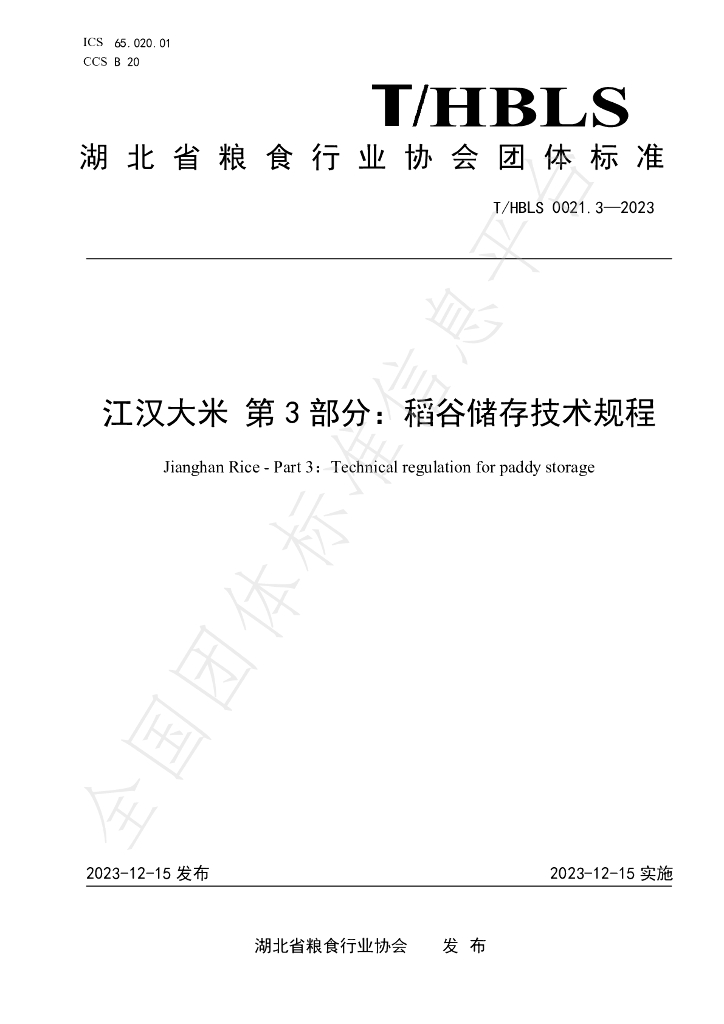 ICS 65.020.01
CCS B 20

T/HBLS

湖北省粮食行业协会团体标准

T/HBLS 0021.3—2023

江汉大米 第3部分：稻谷储存技术规程

Jianghan Rice - Part 3：Technical regulation for paddy storage

2023-12-15发布 2023-12-15实施

湖北省粮食行业协会 发布

全国团体标准信息平台